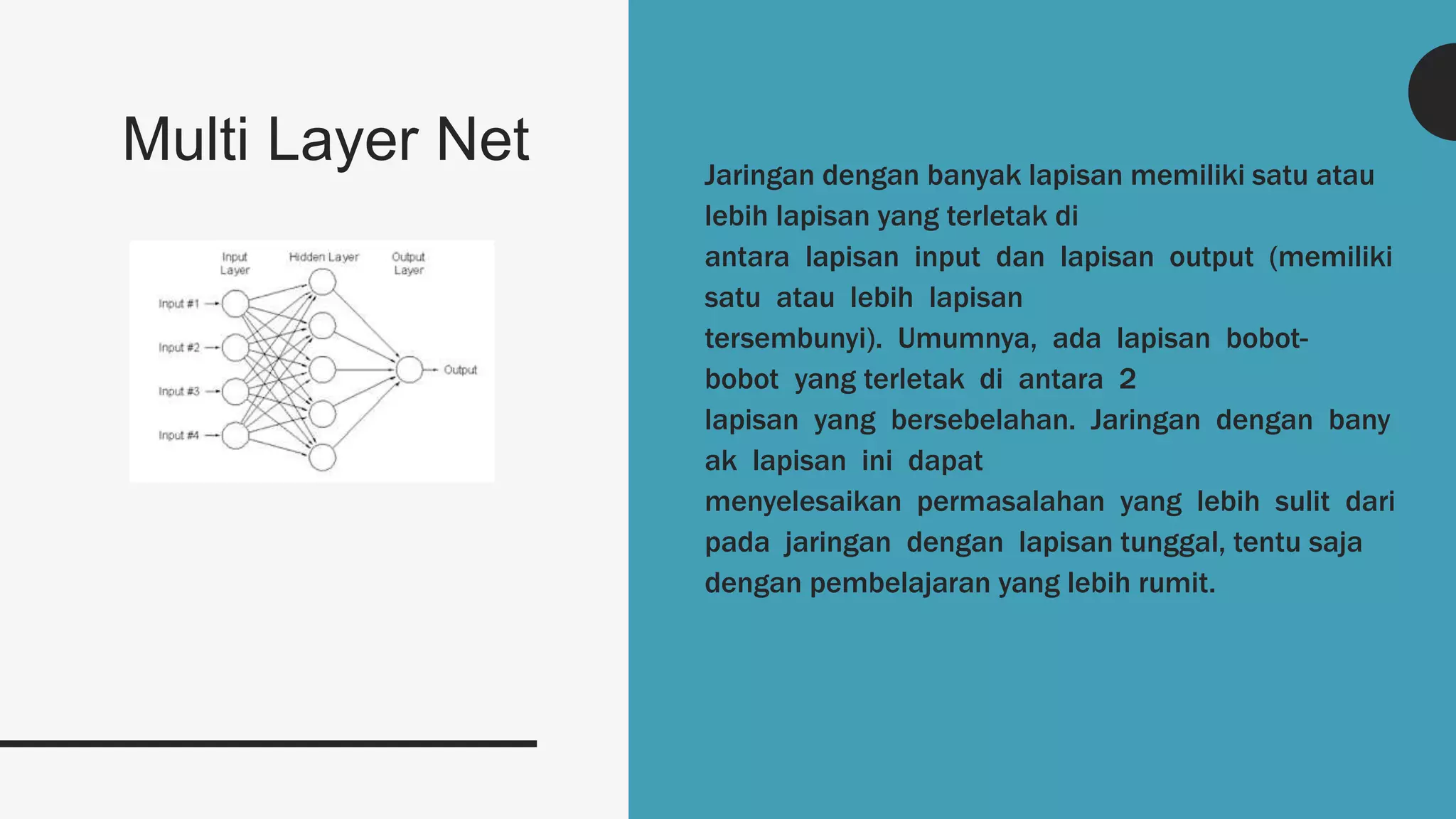 Multi Layer Net

Input Layer

Hidden Layer

Output Layer

Input #1

Input #2

Input #3

Input #4

Output

Jaringan dengan banyak lapisan memiliki satu atau lebih lapisan yang terletak di antara lapisan input dan lapisan output (memiliki satu atau lebih lapisan tersembunyi). Umumnya, ada lapisan bobot-bobot yang terletak di antara 2 lapisan yang bersebelahan. Jaringan dengan bany ak lapisan ini dapat menyelesaikan permasalahan yang lebih sulit dari pada jaringan dengan lapisan tunggal, tentu saja dengan pembelajaran yang lebih rumit.